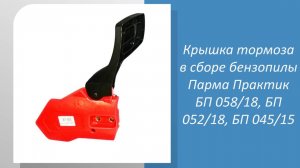 Крышка тормоза в сборе бензопилы Парма Практик БП 058/18, БП 052/18, БП 045/15